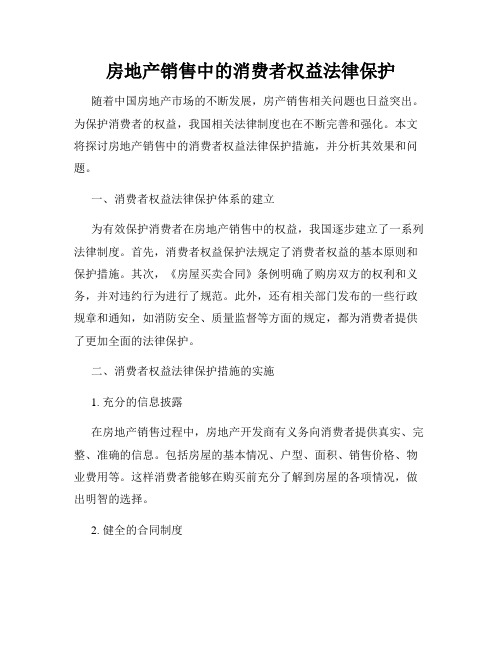 房地产销售中的消费者权益法律保护

随着中国房地产市场的不断发展，房产销售相关问题也日益突出。为保护消费者的权益，我国相关法律制度也在不断完善和强化。本文将探讨房地产销售中的消费者权益法律保护措施，并分析其效果和问题。

一、消费者权益法律保护体系的建立

为有效保护消费者在房地产销售中的权益，我国逐步建立了一系列法律制度。首先，消费者权益保护法规定了消费者权益的基本原则和保护措施。其次，《房屋买卖合同》条例明确了购房双方的权利和义务，并对违约行为进行了规范。此外，还有相关部门发布的一些行政规章和通知，如消防安全、质量监督等方面的规定，都为消费者提供了更加全面的法律保护。

二、消费者权益法律保护措施的实施

1. 充分的信息披露

在房地产销售过程中，房地产开发商有义务向消费者提供真实、完整、准确的信息。包括房屋的基本情况、户型、面积、销售价格、物业费用等。这样消费者能够在购买前充分了解到房屋的各项情况，做出明智的选择。

2. 健全的合同制度